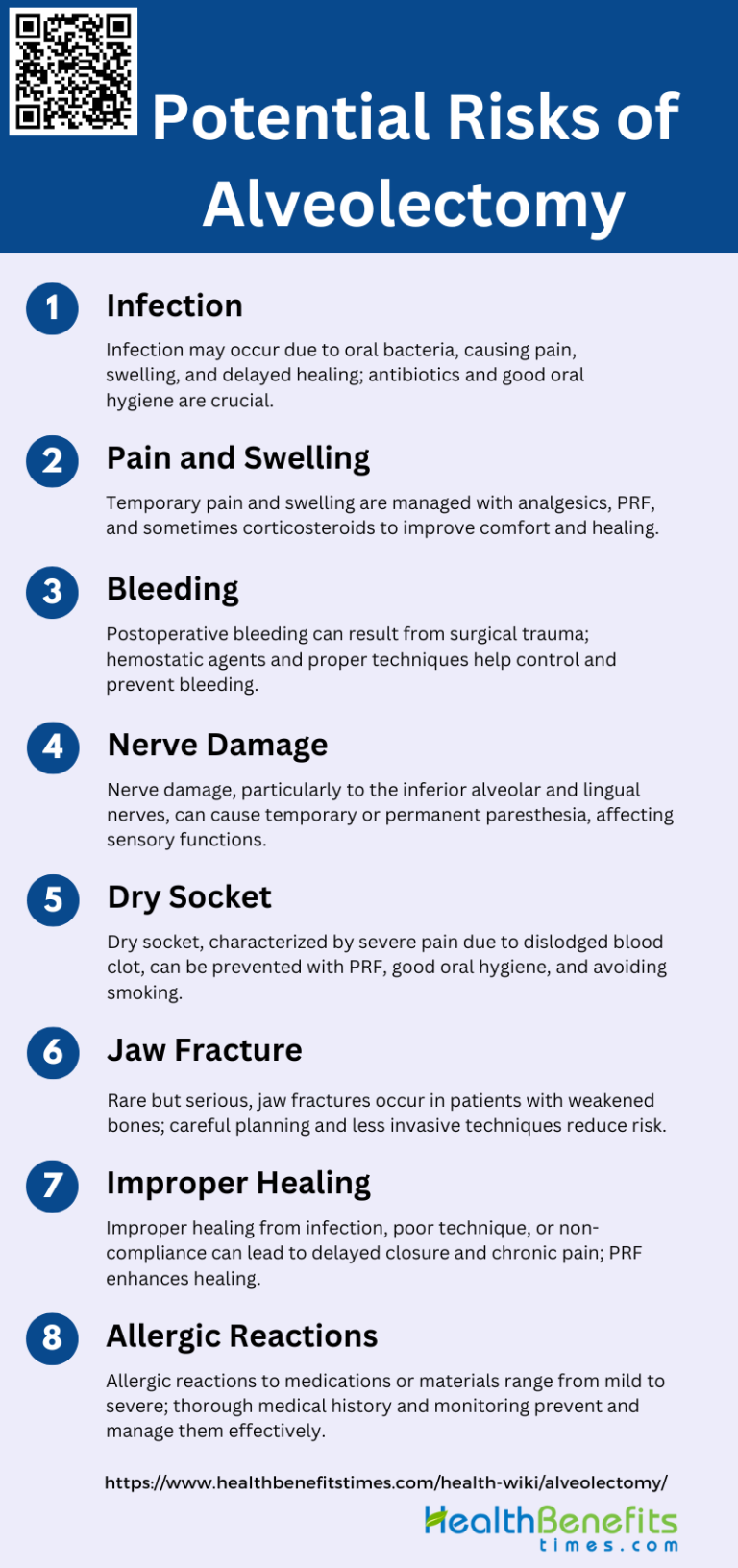 Potential Risks of Alveolectomy

1 Infection

Infection may occur due to oral bacteria, causing pain, swelling, and delayed healing; antibiotics and good oral hygiene are crucial.

2 Pain and Swelling

Temporary pain and swelling are managed with analgesics, PRF, and sometimes corticosteroids to improve comfort and healing.

3 Bleeding

Postoperative bleeding can result from surgical trauma; hemostatic agents and proper techniques help control and prevent bleeding.

4 Nerve Damage

Nerve damage, particularly to the inferior alveolar and lingual nerves, can cause temporary or permanent paresthesia, affecting sensory functions.

5 Dry Socket

Dry socket, characterized by severe pain due to dislodged blood clot, can be prevented with PRF, good oral hygiene, and avoiding smoking.

6 Jaw Fracture

Rare but serious, jaw fractures occur in patients with weakened bones; careful planning and less invasive techniques reduce risk.

7 Improper Healing

Improper healing from infection, poor technique, or non-compliance can lead to delayed closure and chronic pain; PRF enhances healing.

8 Allergic Reactions

Allergic reactions to medications or materials range from mild to severe; thorough medical history and monitoring prevent and manage them effectively.

https://www.healthbenefitstimes.com/health-wiki/alveolectomy/

HealthBenefits times.com